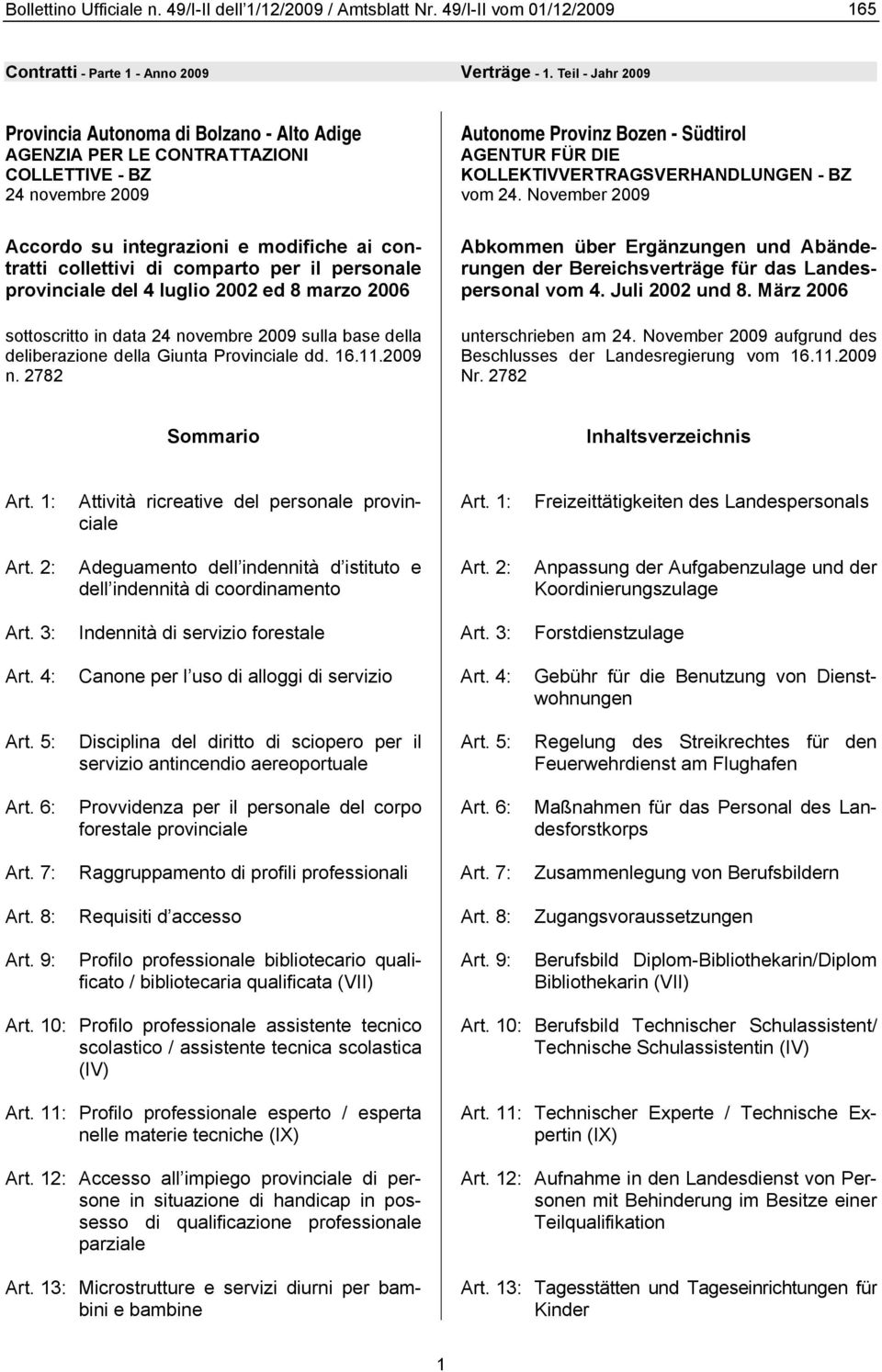 Bollettino Ufficiale n. 49/I-II dell'1/12/2009 / Amtsblatt Nr. 49/I-II vom 01/12/2009 165

Contratti - Parte 1 - Anno 2009

Provincia Autonoma di Bolzano - Alto Adige
AGENZIA PER LE CONTRATTAZIONI COLLETTIVE - BZ
24 novembre 2009

Accordo su integrazioni e modifiche ai contratti collettivi di comparto per il personale provinciale del 4 luglio 2002 ed 8 marzo 2006

sottoscritto in data 24 novembre 2009 sulla base della deliberazione della Giunta Provinciale dd. 16.11.2009 n. 2782

Sommario

Art. 1: Attività ricreative del personale provinciale

Art. 2: Adeguamento dell indennità d istituto e dell indennità di coordinamento

Art. 3: Indennità di servizio forestale

Art. 4: Canone per l uso di alloggi di servizio

Art. 5: Disciplina del diritto di sciopero per il servizio antincendio aereoportuale

Art. 6: Provvidenza per il personale del corpo forestale provinciale

Art. 7: Raggruppamento di profili professionali

Art. 8: Requisiti d accesso

Art. 9: Profilo professionale bibliotecario qualificato / bibliotecaria qualificata (VII)

Art. 10: Profilo professionale assistente tecnico scolastico / assistente tecnica scolastica (IV)

Art. 11: Profilo professionale esperto / esperta nelle materie tecniche (IX)

Art. 12: Accesso all impiego provinciale di persone in situazione di handicap in possesso di qualificazione professionale parziale

Art. 13: Microstrutture e servizi diurni per bambini e bambine

Verträge - 1. Teil - Jahr 2009

Autonome Provinz Bozen - Südtirol
AGENTUR FÜR DIE KOLLEKTIVVERTRAGSVERHANDLUNGEN - BZ
vom 24. November 2009

Abkommen über Ergänzungen und Abänderungen der Bereichsverträge für das Landespersonal vom 4. Juli 2002 und 8. März 2006

unterschrieben am 24. November 2009 aufgrund des Beschlusses der Landesregierung vom 16.11.2009 Nr. 2782

Inhaltsverzeichnis

Art. 1: Freizeittätigkeiten des Landespersonals

Art. 2: Anpassung der Aufgabenzulage und der Koordinierungszulage

Art. 3: Forstdienstzulage

Art. 4: Gebühr für die Benutzung von Dienstwohnungen

Art. 5: Regelung des Streikrechtes für den Feuerwehrdienst am Flughafen

Art. 6: Maßnahmen für das Personal des Landesforstkorps

Art. 7: Zusammenlegung von Berufsbildern

Art. 8: Zugangsvoraussetzungen

Art. 9: Berufsbild Diplom-Bibliothekarin/Diplom Bibliothekarin (VII)

Art. 10: Berufsbild Technischer Schulassistent/ Technische Schulassistentin (IV)

Art. 11: Technischer Experte / Technische Expertin (IX)

Art. 12: Aufnahme in den Landesdienst von Personen mit Behinderung im Besitze einer Teilqualifikation

Art. 13: Tagesstätten und Tageseinrichtungen für Kinder

1